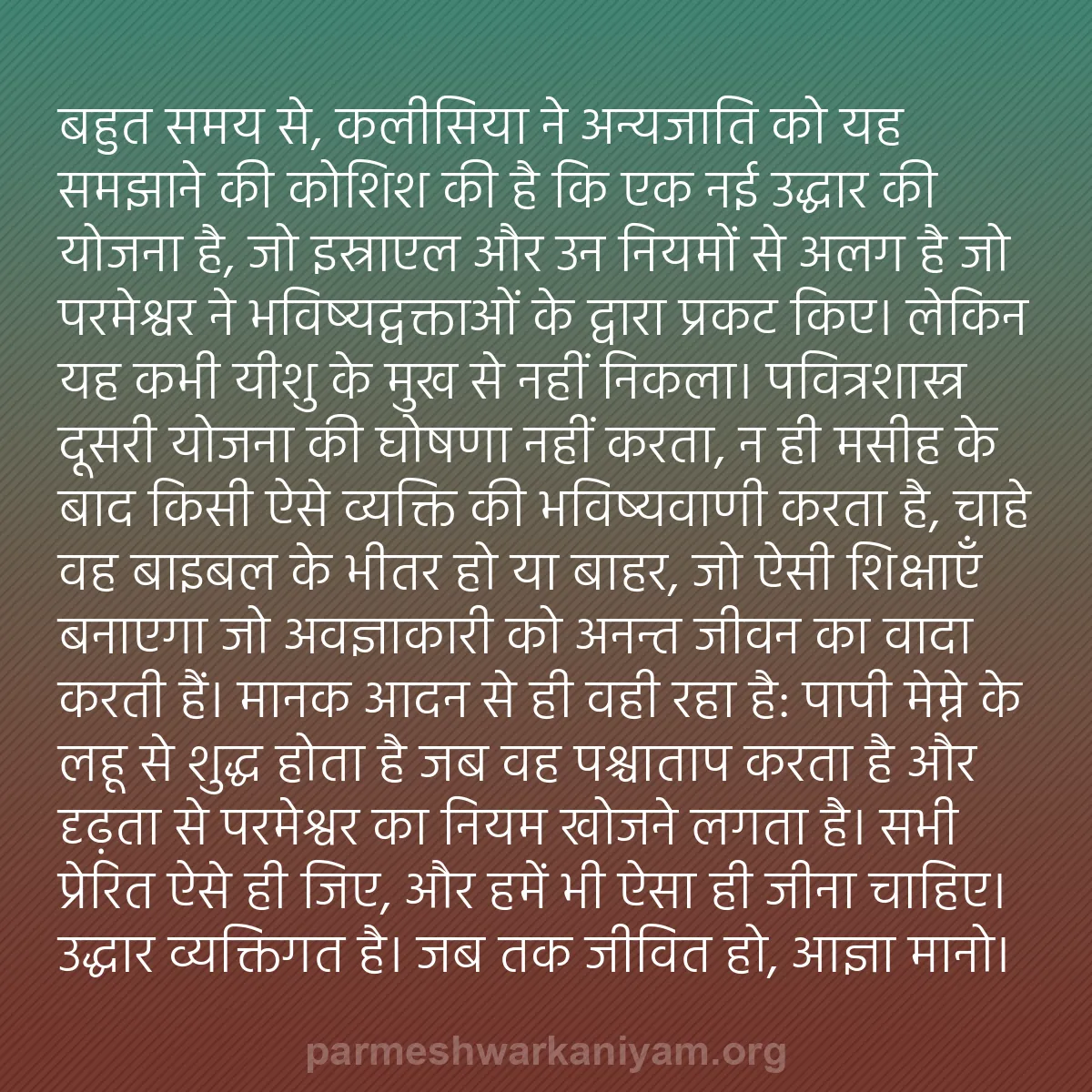 बहुत समय से, कलीसिया ने अन्यजाति को यह समझाने की कोशिश की है कि एक नई उद्धार की योजना है, जो इस्राएल और उन नियमों से अलग है जो परमेश्वर ने भविष्यद्वक्ताओं के द्वारा प्रकट किए। लेकिन यह कभी यीशु के मुख से नहीं निकला। पवित्रशास्त्र दूसरी योजना की घोषणा नहीं करता, न ही मसीह के बाद किसी ऐसे व्यक्ति की भविष्यवाणी करता है, चाहे वह बाइबल के भीतर हो या बाहर, जो ऐसी शिक्षाएँ बनाएगा जो अवज्ञाकारी को अनन्त जीवन का वादा करती हैं। मानक आदन से ही वही रहा है: पापी मेम्ने के लहू से शुद्ध होता है जब वह पश्चाताप करता है और दृढ़ता से परमेश्वर का नियम खोजने लगता है। सभी प्रेरित ऐसे ही जिए, और हमें भी ऐसा ही जीना चाहिए। उद्धार व्यक्तिगत है। जब तक जीवित हो, आज्ञा मानो।

parmeshwarkaniyam.org